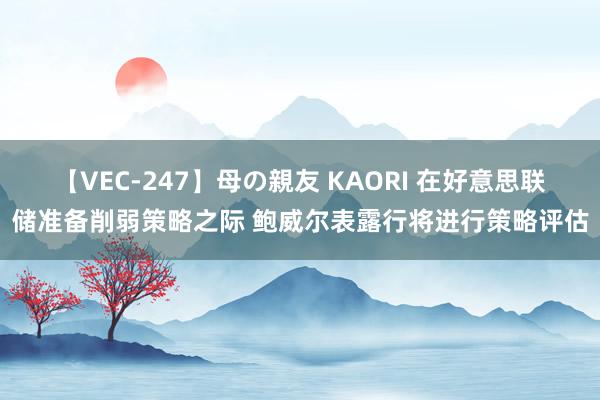 【VEC-247】母の親友 KAORI 在好意思联储准备削弱策略之际 鲍威尔表露行将进行策略评估